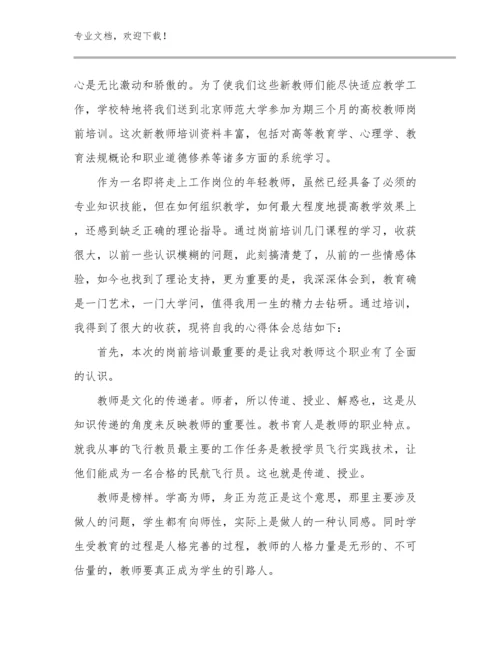 专业文档，欢迎下载！

心是无比激动和骄傲的。为了使我们这些新教师们能尽快适应教学工作，学校特地将我们送到北京师范大学参加为期三个月的高校教师岗前培训。这次新教师培训资料丰富，包括对高等教育学、心理学、教育法规概论和职业道德修养等诸多方面的系统学习。

作为一名即将走上工作岗位的年轻教师，虽然已经具备了必须的专业知识技能，但在如何组织教学，如何最大程度地提高教学效果上，还感到缺乏正确的理论指导。通过岗前培训几门课程的学习，收获很大，以前一些认识模糊的问题，此刻搞清楚了，从前的一些情感体验，如今也找到了理论支持，更为重要的是，我深深体会到，教育确是一门艺术，一门大学问，值得我用一生的精力去钻研。通过培训，我得到了很大的收获，现将自我的心得体会总结如下：

首先，本次的岗前培训最重要的是让我对教师这个职业有了全面的认识。

教师是文化的传递者。师者，所以传道、授业、解惑也，这是从知识传递的角度来反映教师的重要性。教书育人是教师的职业特点。就我从事的飞行教员最主要的工作任务是教授学员飞行实践技术，让他们能成为一名合格的民航飞行员。这也就是传道、授业。

教师是榜样。学高为师，身正为范正是这个意思，那里主要涉及做人的问题，学生都有向师性，实际上是做人的一种认同感。同时学生受教育的过程是人格完善的过程，教师的人格力量是无形的、不可估量的，教师要真正成为学生的引路人。